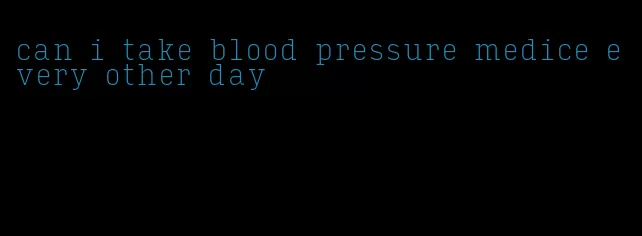 can i take blood pressure medice every other day